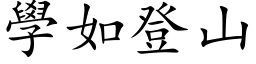 學如登山